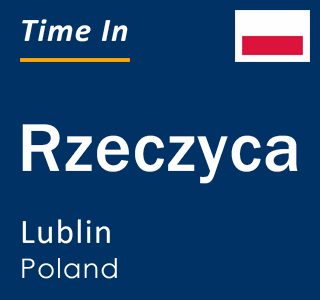 Time In

Rzeczyca

Lublin
Poland